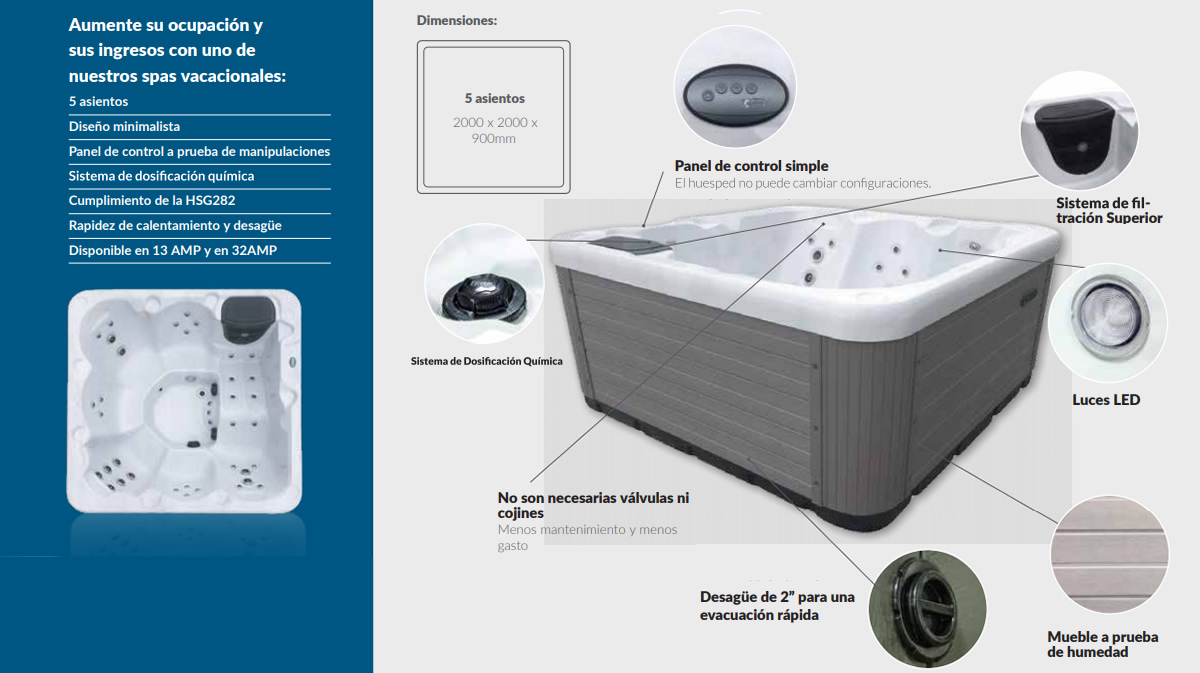 Aumente su ocupación y sus ingresos con uno de nuestros spas vacacionales:

5 asientos
Diseño minimalista
Panel de control a prueba de manipulaciones
Sistema de dosificación química
Cumplimiento de la HSG282
Rapidez de calentamiento y desagüe
Disponible en 13 AMP y en 32AMP

Dimensiones:

5 asientos
2000 x 2000 x 900mm

Panel de control simple
El huesped no puede cambiar configuraciones.

Sistema de filtración Superior

Sistema de Dosificación Química

Luces LED

No son necesarias válvulas ni cojines
Menos mantenimiento y menos gasto

Desagüe de 2" para una evacuación rápida

Mueble a prueba de humedad